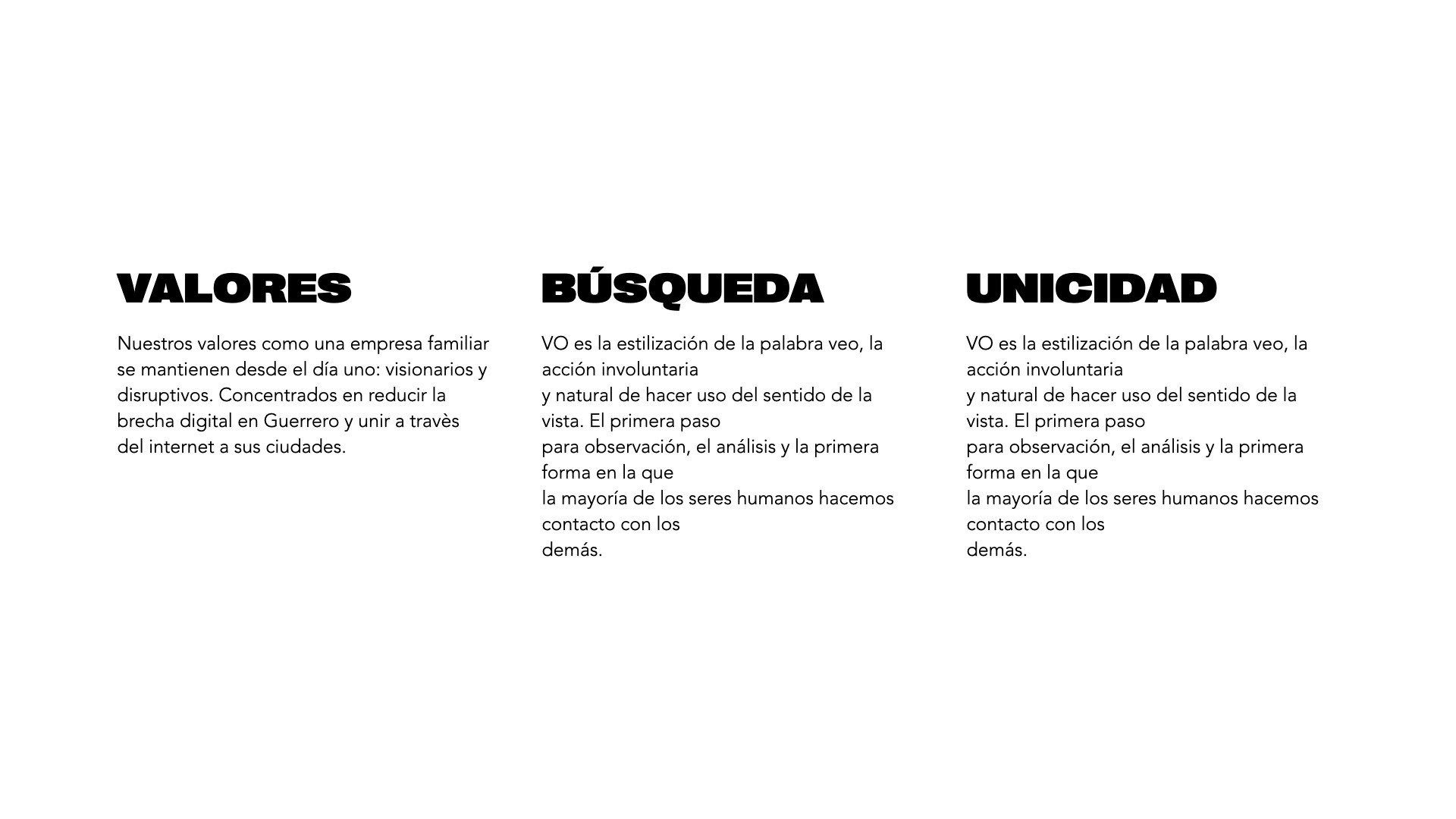 VALORES

Nuestros valores como una empresa familiar se mantienen desde el día uno: visionarios y disruptivos. Concentrados en reducir la brecha digital en Guerrero y unir a travès del internet a sus ciudades.

BÚSQUEDA

VO es la estilización de la palabra veo, la acción involuntaria
y natural de hacer uso del sentido de la vista. El primera paso
para observación, el análisis y la primera forma en la que
la mayoría de los seres humanos hacemos contacto con los
demás.

UNICIDAD

VO es la estilización de la palabra veo, la acción involuntaria
y natural de hacer uso del sentido de la vista. El primera paso
para observación, el análisis y la primera forma en la que
la mayoría de los seres humanos hacemos contacto con los
demás.